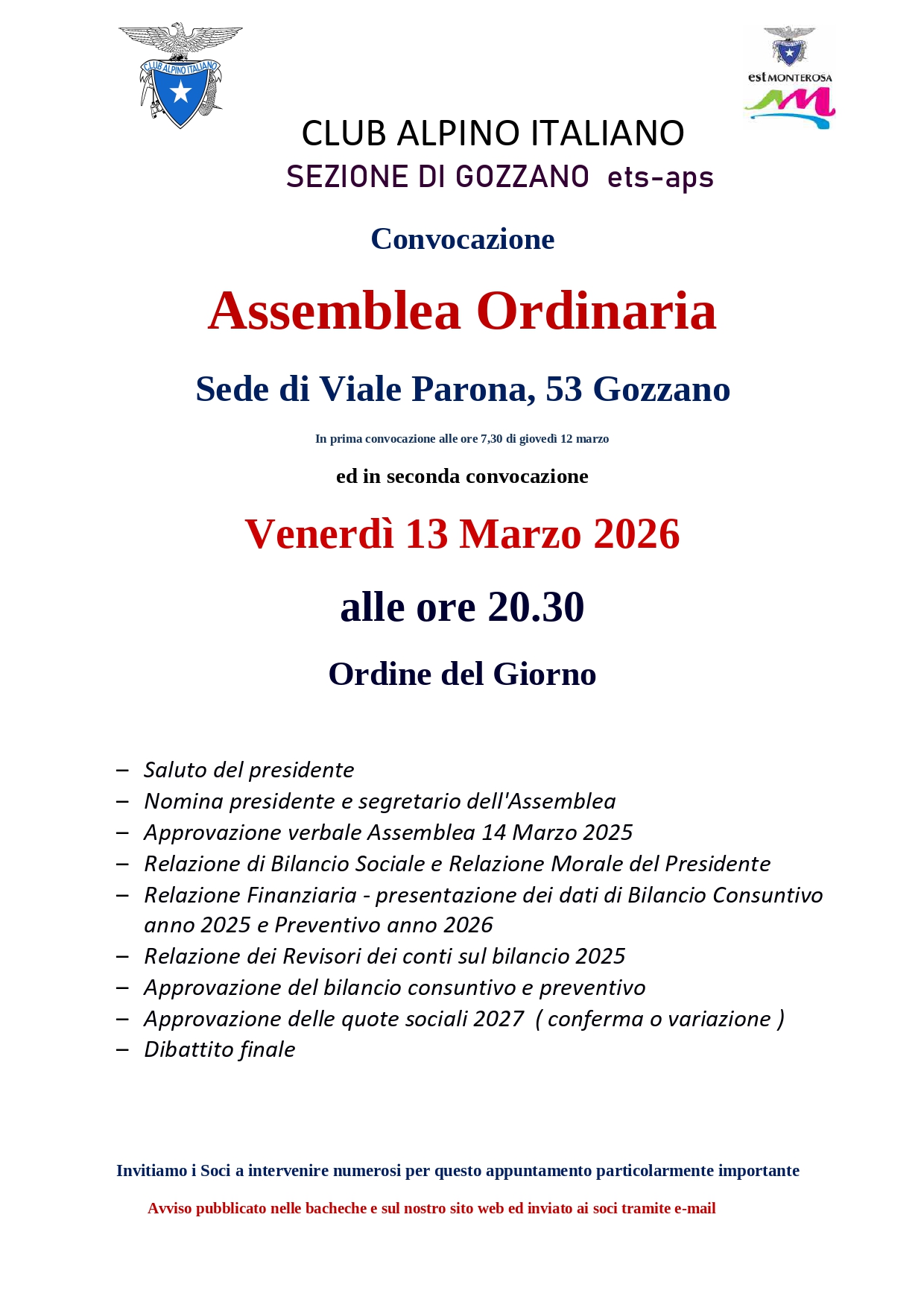 CLUB ALPINO ITALIANO

est MONTEROSA

CLUB ALPINO ITALIANO
SEZIONE DI GOZZANO ets-aps

Convocazione

Assemblea Ordinaria

Sede di Viale Parona, 53 Gozzano

In prima convocazione alle ore 7,30 di giovedì 12 marzo

ed in seconda convocazione

Venerdì 13 Marzo 2026

alle ore 20.30

Ordine del Giorno

– Saluto del presidente
– Nomina presidente e segretario dell'Assemblea
– Approvazione verbale Assemblea 14 Marzo 2025
– Relazione di Bilancio Sociale e Relazione Morale del Presidente
– Relazione Finanziaria - presentazione dei dati di Bilancio Consuntivo anno 2025 e Preventivo anno 2026
– Relazione dei Revisori dei conti sul bilancio 2025
– Approvazione del bilancio consuntivo e preventivo
– Approvazione delle quote sociali 2027 ( conferma o variazione )
– Dibattito finale

Invitiamo i Soci a intervenire numerosi per questo appuntamento particolarmente importante

Avviso pubblicato nelle bacheche e sul nostro sito web ed inviato ai soci tramite e-mail